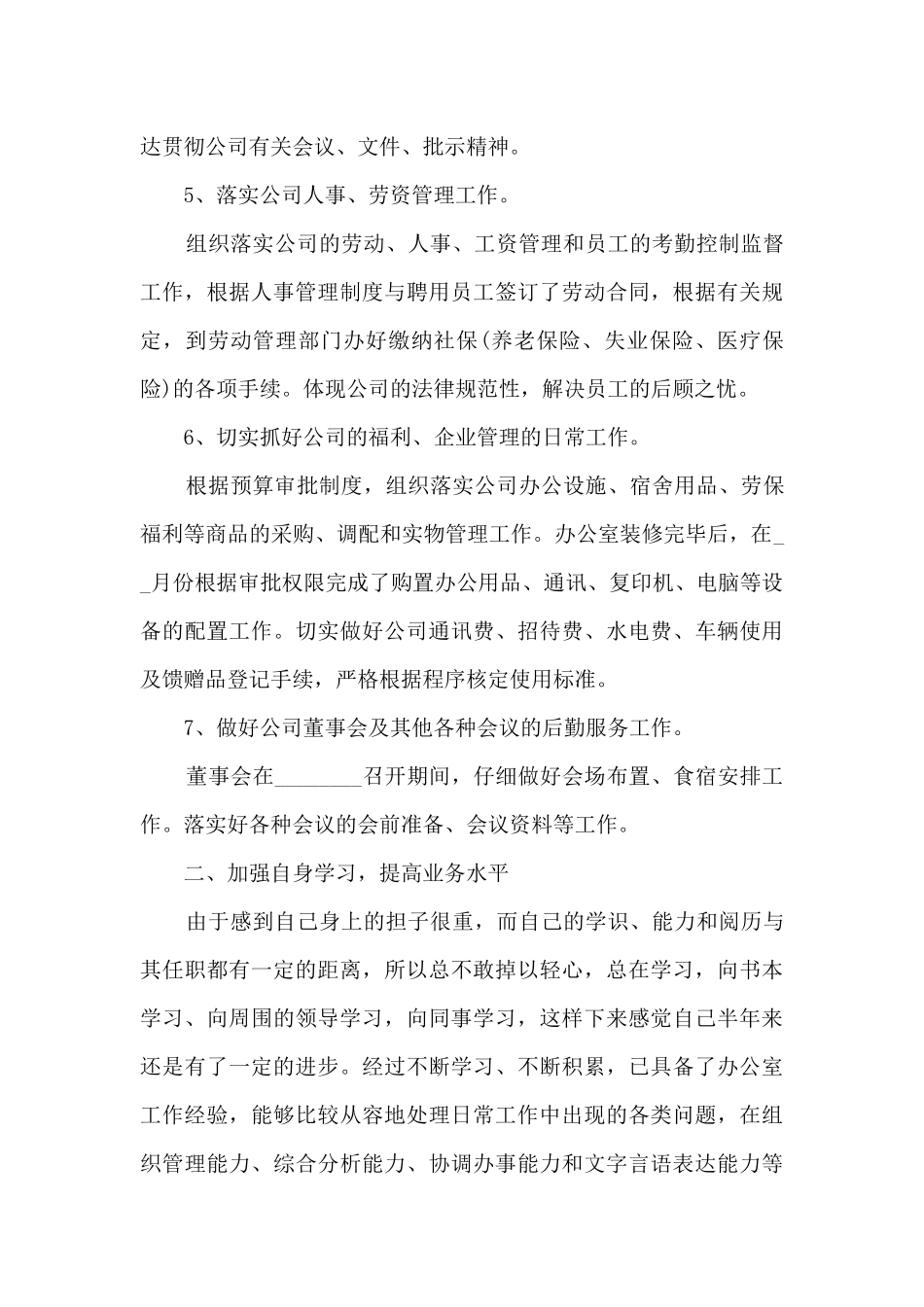 达贯彻公司有关会议、文件、批示精神。

5、落实公司人事、劳资管理工作。

组织落实公司的劳动、人事、工资管理和员工的考勤控制监督工作，根据人事管理制度与聘用员工签订了劳动合同，根据有关规定，到劳动管理部门办好缴纳社保(养老保险、失业保险、医疗保险)的各项手续。体现公司的法律规范性，解决员工的后顾之忧。

6、切实抓好公司的福利、企业管理的日常工作。

根据预算审批制度，组织落实公司办公设施、宿舍用品、劳保福利等商品的采购、调配和实物管理工作。办公室装修完毕后，在__月份根据审批权限完成了购置办公用品、通讯、复印机、电脑等设备的配置工作。切实做好公司通讯费、招待费、水电费、车辆使用及馈赠品登记手续，严格根据程序核定使用标准。

7、做好公司董事会及其他各种会议的后勤服务工作。

董事会在________召开期间，仔细做好会场布置、食宿安排工作。落实好各种会议的会前准备、会议资料等工作。

二、加强自身学习，提高业务水平

由于感到自己身上的担子很重，而自己的学识、能力和阅历与其任职都有一定的距离，所以总不敢掉以轻心，总在学习，向书本学习、向周围的领导学习，向同事学习，这样下来感觉自己半年来还是有了一定的进步。经过不断学习、不断积累，已具备了办公室工作经验，能够比较从容地处理日常工作中出现的各类问题，在组织管理能力、综合分析能力、协调办事能力和文字言语表达能力等